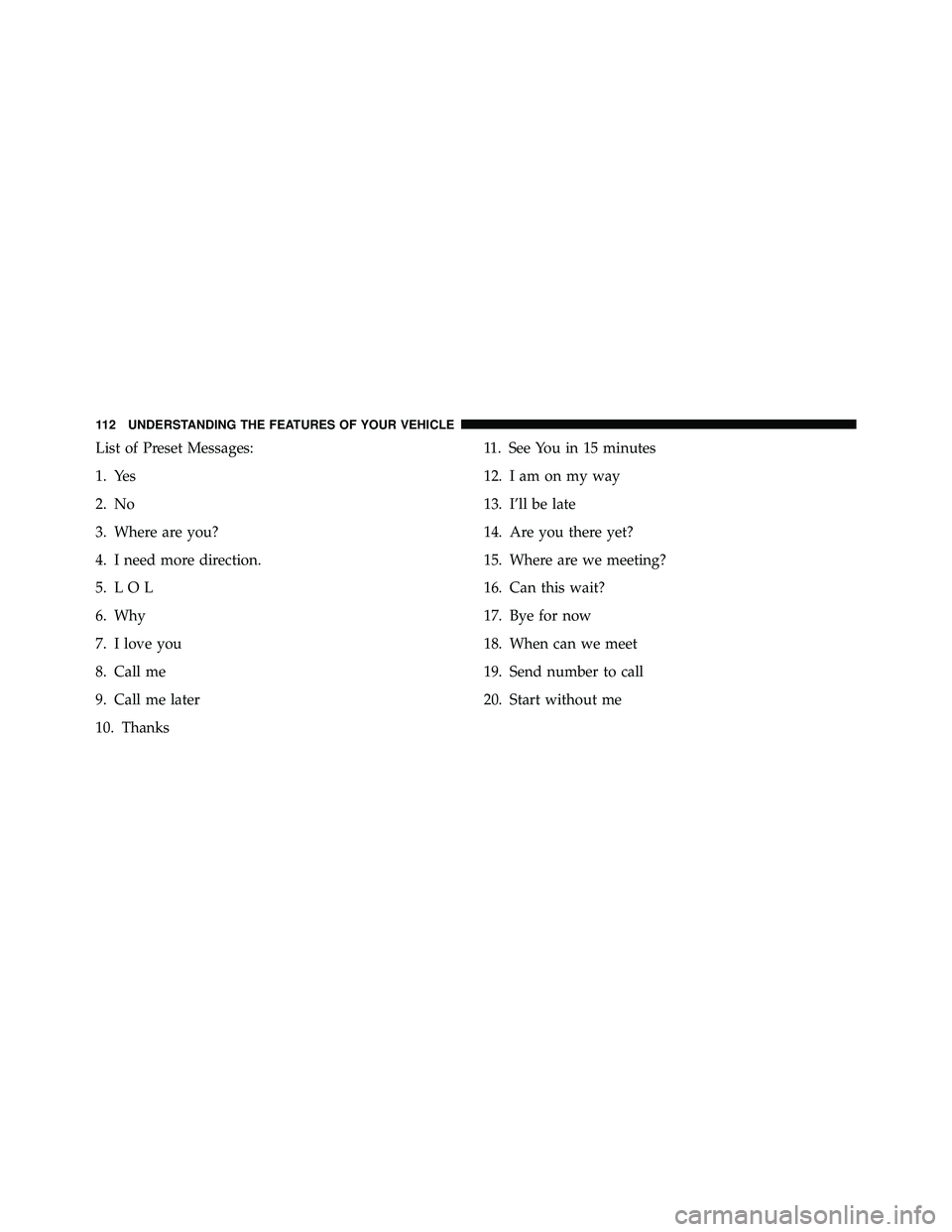 112 UNDERSTANDING THE FEATURES OF YOUR VEHICLE

List of Preset Messages:

1. Yes

2. No

3. Where are you?

4. I need more direction.

5. L O L

6. Why

7. I love you

8. Call me

9. Call me later

10. Thanks

11. See You in 15 minutes

12. I am on my way

13. I'll be late

14. Are you there yet?

15. Where are we meeting?

16. Can this wait?

17. Bye for now

18. When can we meet

19. Send number to call

20. Start without me

carmanualsonline.info